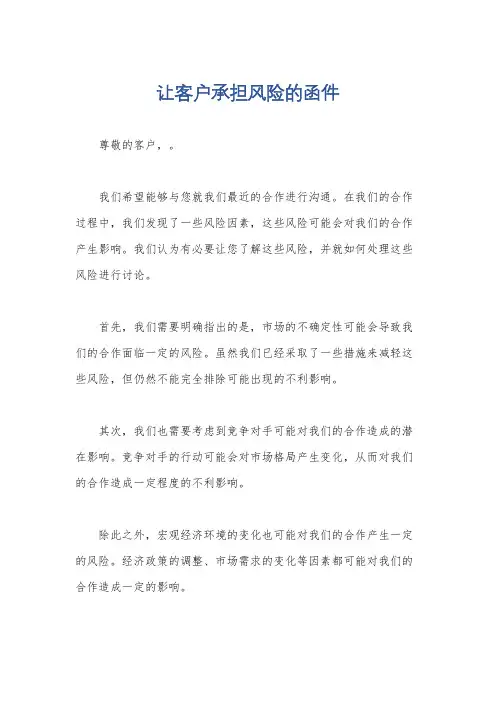 让客户承担风险的函件

尊敬的客户，。

我们希望能够与您就我们最近的合作进行沟通。在我们的合作过程中，我们发现了一些风险因素，这些风险可能会对我们的合作产生影响。我们认为有必要让您了解这些风险，并就如何处理这些风险进行讨论。

首先，我们需要明确指出的是，市场的不确定性可能会导致我们的合作面临一定的风险。虽然我们已经采取了一些措施来减轻这些风险，但仍然不能完全排除可能出现的不利影响。

其次，我们也需要考虑到竞争对手可能对我们的合作造成的潜在影响。竞争对手的行动可能会对市场格局产生变化，从而对我们的合作造成一定程度的不利影响。

除此之外，宏观经济环境的变化也可能对我们的合作产生一定的风险。经济政策的调整、市场需求的变化等因素都可能对我们的合作造成一定的影响。